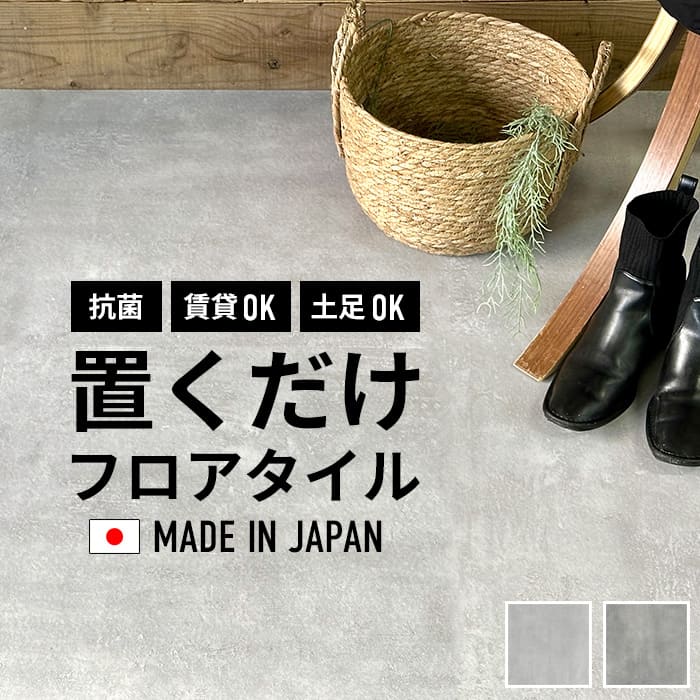 抗菌 賃貸OK 土足OK

置くだけ
フロアタイル

MADE IN JAPAN